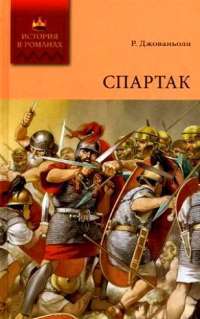 ИСТОРИЯ В РОМАНАХ

Р. Джованьоли

СПАРТАК